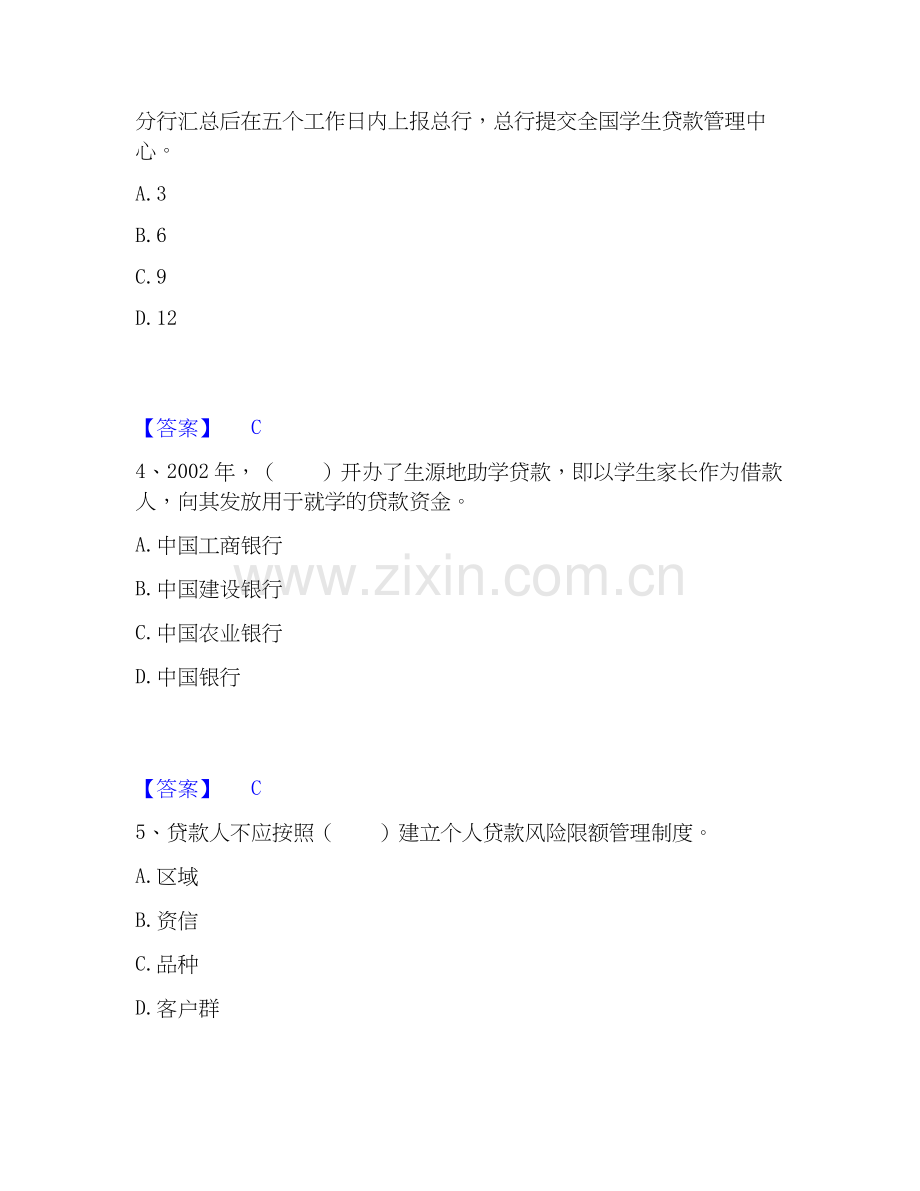 分行汇总后在五个工作日内上报总行，总行提交全国学生贷款管理中心。

A.3

B.6

C.9

D.12

【答案】 C

4、2002年，（ ）开办了生源地助学贷款，即以学生家长作为借款人，向其发放用于就学的贷款资金。

A.中国工商银行

B.中国建设银行

C.中国农业银行

D.中国银行

【答案】 C

5、贷款人不应按照（ ）建立个人贷款风险限额管理制度。

A.区域

B.资信

C.品种

D.客户群

www.zixin.com.cn